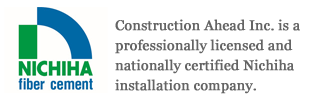 NICHIHA
fiber cement

Construction Ahead Inc. is a professionally licensed and nationally certified Nichiha installation company.